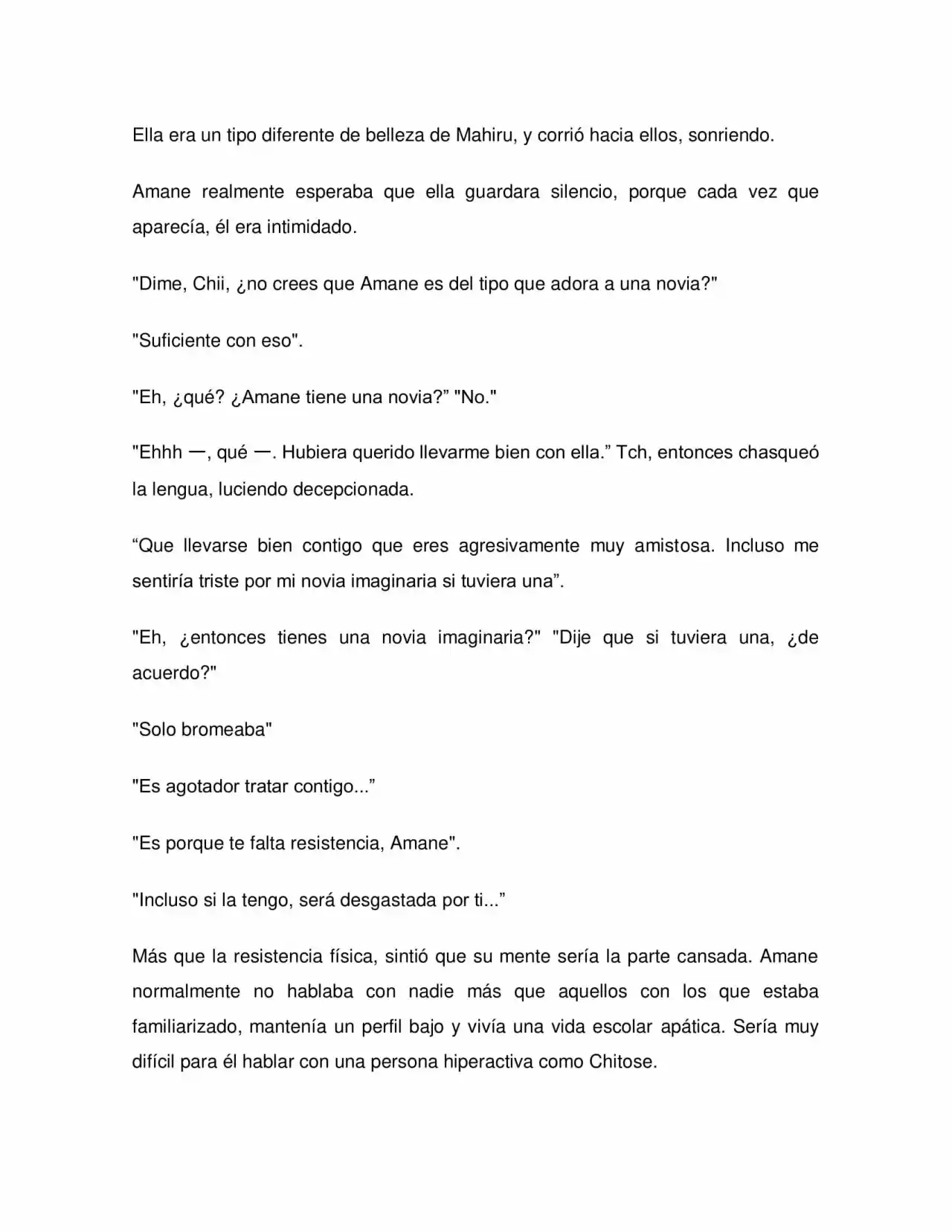 Ella era un tipo diferente de belleza de Mahiru, y corrió hacia ellos, sonriendo.

Amane realmente esperaba que ella guardara silencio, porque cada vez que aparecía, él era intimidado.

"Dime, Chii, ¿no crees que Amane es del tipo que adora a una novia?"

"Suficiente con eso".

"Eh, ¿qué? ¿Amane tiene una novia?" "No."

"Ehhh —, qué —. Hubiera querido llevarme bien con ella." Tch, entonces chasqueó la lengua, luciendo decepcionada.

"Que llevarse bien contigo que eres agresivamente muy amistosa. Incluso me sentiría triste por mi novia imaginaria si tuviera una".

"Eh, ¿entonces tienes una novia imaginaria?" "Dije que si tuviera una, ¿de acuerdo?"

"Solo bromeaba"

"Es agotador tratar contigo..."

"Es porque te falta resistencia, Amane".

"Incluso si la tengo, será desgastada por ti..."

Más que la resistencia física, sintió que su mente sería la parte cansada. Amane normalmente no hablaba con nadie más que aquellos con los que estaba familiarizado, mantenía un perfil bajo y vivía una vida escolar apática. Sería muy difícil para él hablar con una persona hiperactiva como Chitose.